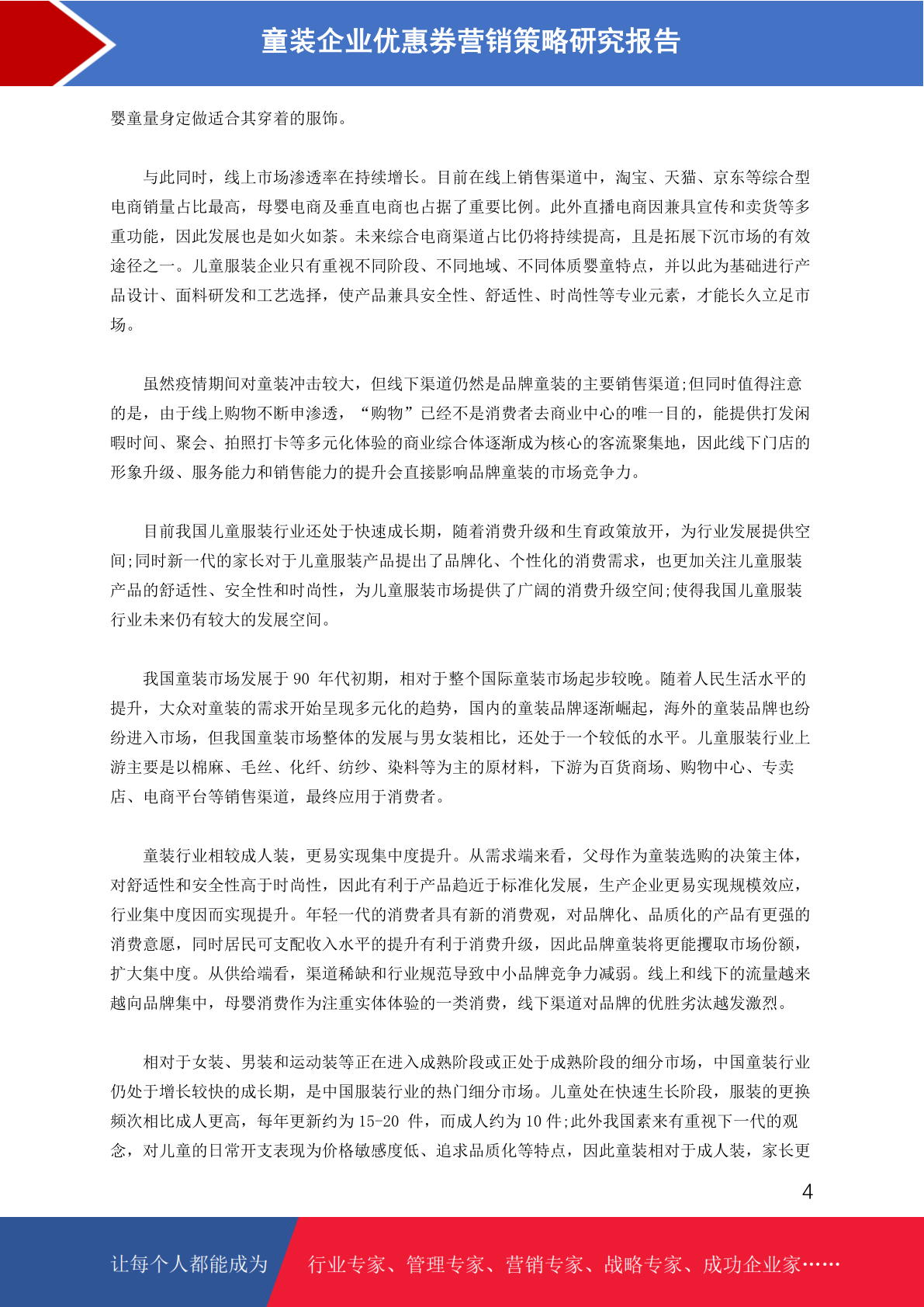 童装企业优惠券营销策略研究报告

婴童量身定做适合其穿着的服饰。

与此同时，线上市场渗透率在持续增长。目前在线上销售渠道中，淘宝、天猫、京东等综合型电商销量占比最高，母婴电商及垂直电商也占据了重要比例。此外直播电商因兼具宣传和卖货等多重功能，因此发展也是如火如荼。未来综合电商渠道占比仍将持续提高，且是拓展下沉市场的有效途径之一。儿童服装企业只有重视不同阶段、不同地域、不同体质婴童特点，并以此为基础进行产品设计、面料研发和工艺选择，使产品兼具安全性、舒适性、时尚性等专业元素，才能长久立足市场。

虽然疫情期间对童装冲击较大，但线下渠道仍然是品牌童装的主要销售渠道;但同时值得注意的是，由于线上购物不断申渗透，“购物”已经不是消费者去商业中心的唯一目的，能提供打发闲暇时间、聚会、拍照打卡等多元化体验的商业综合体逐渐成为核心的客流聚集地，因此线下门店的形象升级、服务能力和销售能力的提升会直接影响品牌童装的市场竞争力。

目前我国儿童服装行业还处于快速成长期，随着消费升级和生育政策放开，为行业发展提供空间;同时新一代的家长对于儿童服装产品提出了品牌化、个性化的消费需求，也更加关注儿童服装产品的舒适性、安全性和时尚性，为儿童服装市场提供了广阔的消费升级空间;使得我国儿童服装行业未来仍有较大的发展空间。

我国童装市场发展于 90 年代初期，相对于整个国际童装市场起步较晚。随着人民生活水平的提升，大众对童装的需求开始呈现多元化的趋势，国内的童装品牌逐渐崛起，海外的童装品牌也纷纷进入市场，但我国童装市场整体的发展与男女装相比，还处于一个较低的水平。儿童服装行业上游主要是以棉麻、毛丝、化纤、纺纱、染料等为主的原材料，下游为百货商场、购物中心、专卖店、电商平台等销售渠道，最终应用于消费者。

童装行业相较成人装，更易实现集中度提升。从需求端来看，父母作为童装选购的决策主体，对舒适性和安全性高于时尚性，因此有利于产品趋近于标准化发展，生产企业更易实现规模效应，行业集中度因而实现提升。年轻一代的消费者具有新的消费观，对品牌化、品质化的产品有更强的消费意愿，同时居民可支配收入水平的提升有利于消费升级，因此品牌童装将更能攫取市场份额，扩大集中度。从供给端看，渠道稀缺和行业规范导致中小品牌竞争力减弱。线上和线下的流量越来越向品牌集中，母婴消费作为注重实体体验的一类消费，线下渠道对品牌的优胜劣汰越发激烈。

相对于女装、男装和运动装等正在进入成熟阶段或正处于成熟阶段的细分市场，中国童装行业仍处于增长较快的成长期，是中国服装行业的热门细分市场。儿童处在快速生长阶段，服装的更换频次相比成人更高，每年更新约为 15-20 件，而成人约为 10 件;此外我国素来有重视下一代的观念，对儿童的日常开支表现为价格敏感度低、追求品质化等特点，因此童装相对于成人装，家长更

4

让每个人都能成为 行业专家、管理专家、营销专家、战略专家、成功企业家……